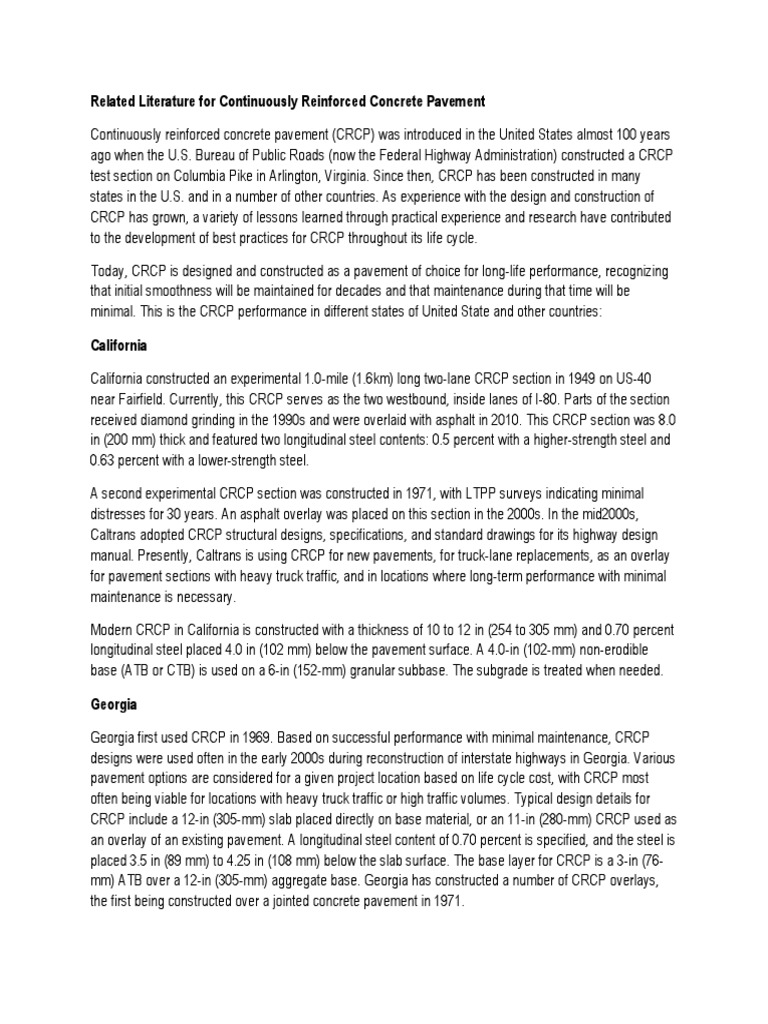 Related Literature for Continuously Reinforced Concrete Pavement

Continuously reinforced concrete pavement (CRCP) was introduced in the United States almost 100 years ago when the U.S. Bureau of Public Roads (now the Federal Highway Administration) constructed a CRCP test section on Columbia Pike in Arlington, Virginia. Since then, CRCP has been constructed in many states in the U.S. and in a number of other countries. As experience with the design and construction of CRCP has grown, a variety of lessons learned through practical experience and research have contributed to the development of best practices for CRCP throughout its life cycle.

Today, CRCP is designed and constructed as a pavement of choice for long-life performance, recognizing that initial smoothness will be maintained for decades and that maintenance during that time will be minimal. This is the CRCP performance in different states of United State and other countries:

California

California constructed an experimental 1.0-mile (1.6km) long two-lane CRCP section in 1949 on US-40 near Fairfield. Currently, this CRCP serves as the two westbound, inside lanes of I-80. Parts of the section received diamond grinding in the 1990s and were overlaid with asphalt in 2010. This CRCP section was 8.0 in (200 mm) thick and featured two longitudinal steel contents: 0.5 percent with a higher-strength steel and 0.63 percent with a lower-strength steel.

A second experimental CRCP section was constructed in 1971, with LTPP surveys indicating minimal distresses for 30 years. An asphalt overlay was placed on this section in the 2000s. In the mid2000s, Caltrans adopted CRCP structural designs, specifications, and standard drawings for its highway design manual. Presently, Caltrans is using CRCP for new pavements, for truck-lane replacements, as an overlay for pavement sections with heavy truck traffic, and in locations where long-term performance with minimal maintenance is necessary.

Modern CRCP in California is constructed with a thickness of 10 to 12 in (254 to 305 mm) and 0.70 percent longitudinal steel placed 4.0 in (102 mm) below the pavement surface. A 4.0-in (102-mm) non-erodible base (ATB or CTB) is used on a 6-in (152-mm) granular subbase. The subgrade is treated when needed.

Georgia

Georgia first used CRCP in 1969. Based on successful performance with minimal maintenance, CRCP designs were used often in the early 2000s during reconstruction of interstate highways in Georgia. Various pavement options are considered for a given project location based on life cycle cost, with CRCP most often being viable for locations with heavy truck traffic or high traffic volumes. Typical design details for CRCP include a 12-in (305-mm) slab placed directly on base material, or an 11-in (280-mm) CRCP used as an overlay of an existing pavement. A longitudinal steel content of 0.70 percent is specified, and the steel is placed 3.5 in (89 mm) to 4.25 in (108 mm) below the slab surface. The base layer for CRCP is a 3-in (76-mm) ATB over a 12-in (305-mm) aggregate base. Georgia has constructed a number of CRCP overlays, the first being constructed over a jointed concrete pavement in 1971.